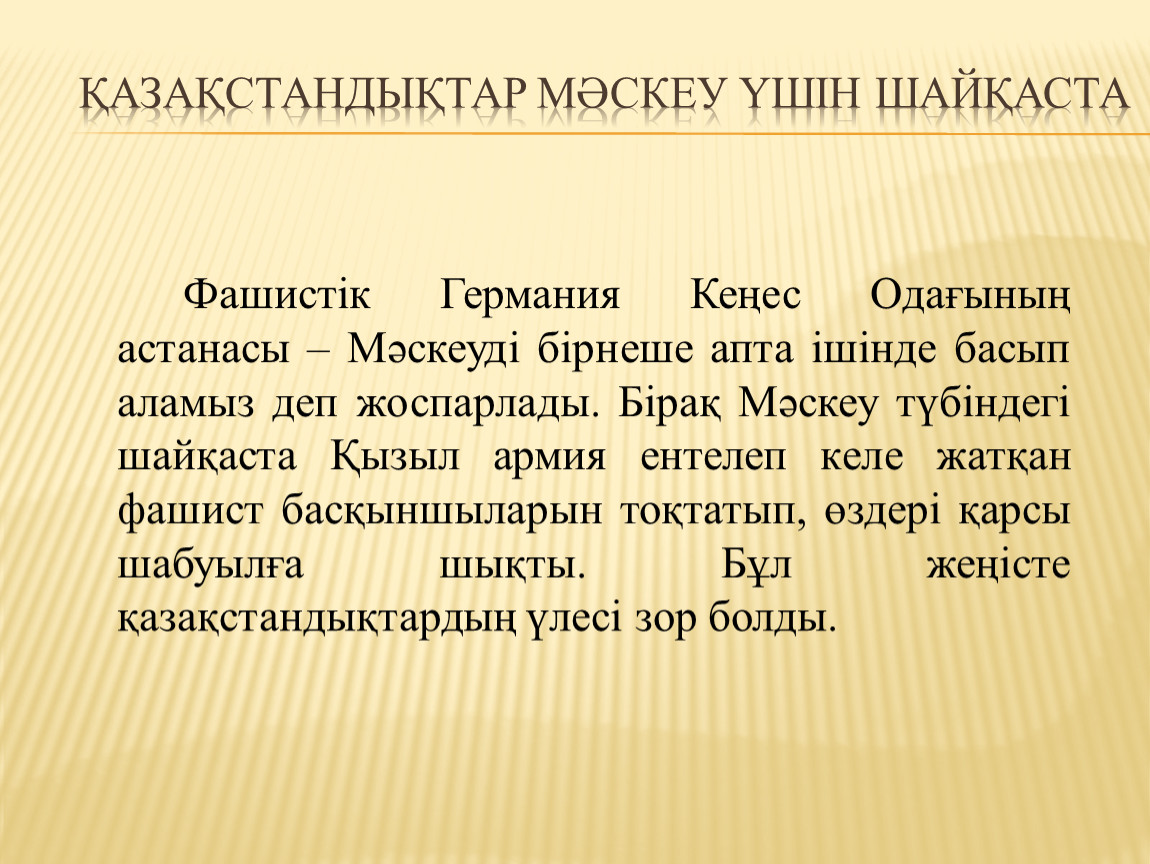 ҚАЗАҚСТАНДЫҚТАР МӘСКЕУ ҮШІН ШАЙҚАСТА

Фашистік Германия Кеңес Одағының астанасы – Мәскеуді бірнеше апта ішінде басып аламыз деп жоспарлады. Бірақ Мәскеу түбіндегі шайқаста Қызыл армия ентелеп келе жатқан фашист басқыншыларын тоқтатып, өздері қарсы шабуылға шықты. Бұл жеңісте қазақстандықтардың үлесі зор болды.